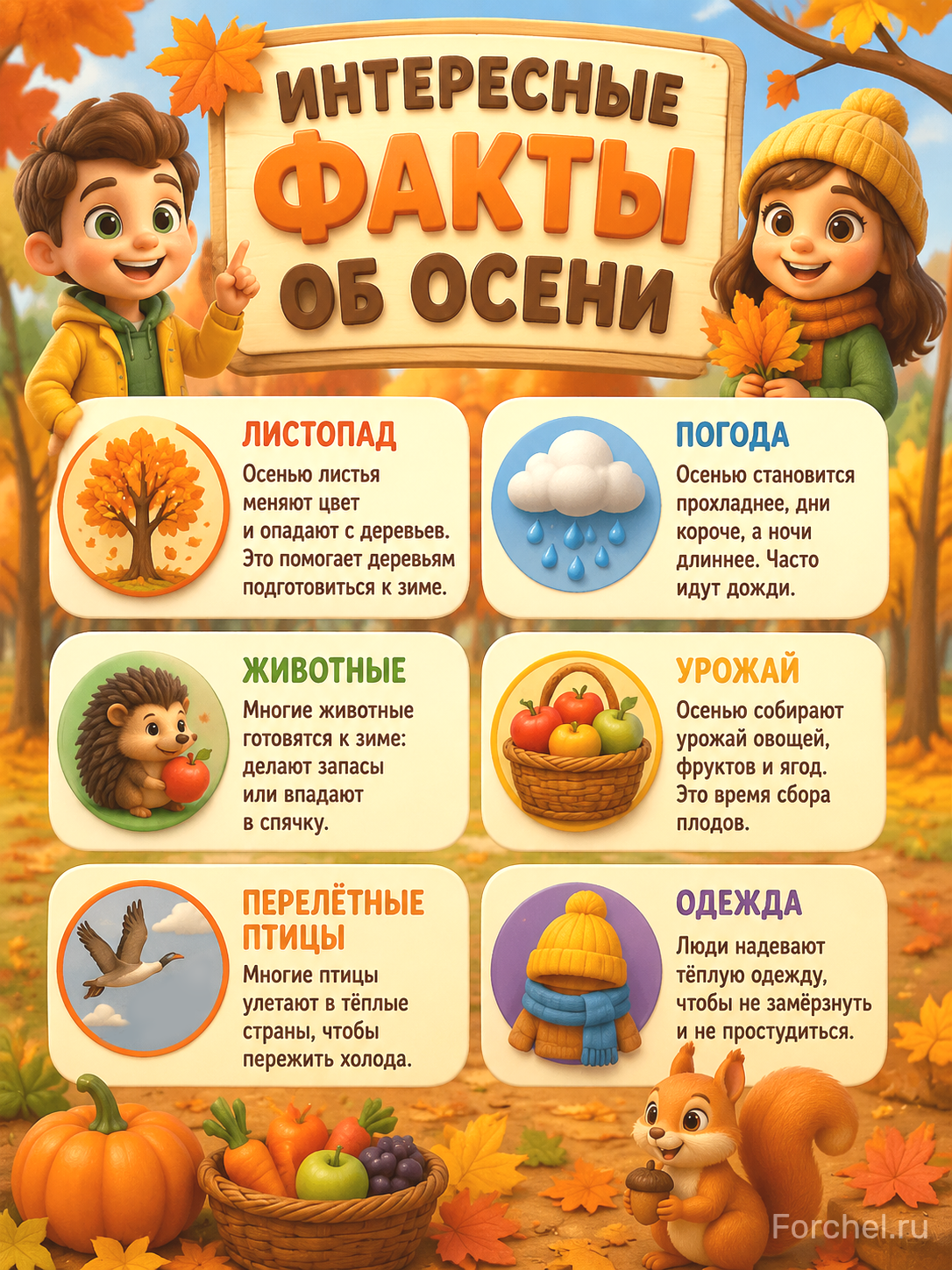 ИНТЕРЕСНЫЕ
ФАКТЫ
ОБ ОСЕНИ

ЛИСТОПАД

Осенью листья меняют цвет и опадают с деревьев. Это помогает деревьям подготовиться к зиме.

ПОГОДА

Осенью становится прохладнее, дни короче, а ночи длиннее. Часто идут дожди.

ЖИВОТНЫЕ

Многие животные готовятся к зиме: делают запасы или впадают в спячку.

УРОЖАЙ

Осенью собирают урожай овощей, фруктов и ягод. Это время сбора плодов.

ПЕРЕЛЁТНЫЕ ПТИЦЫ

Многие птицы улетают в тёплые страны, чтобы пережить холода.

ОДЕЖДА

Люди надевают тёплую одежду, чтобы не замёрзнуть и не простудиться.

Forchel.ru